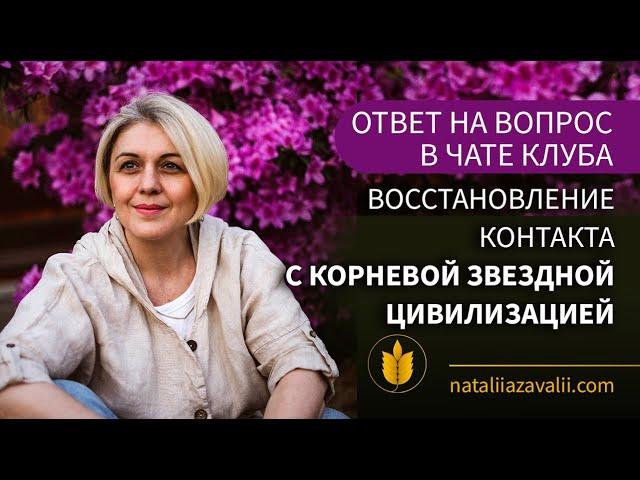 ОТВЕТ НА ВОПРОС В ЧАТЕ КЛУБА

ВОССТАНОВЛЕНИЕ КОНТАКТА С КОРНЕВОЙ ЗВЕЗДНОЙ ЦИВИЛИЗАЦИЕЙ

nataliiazavalii.com